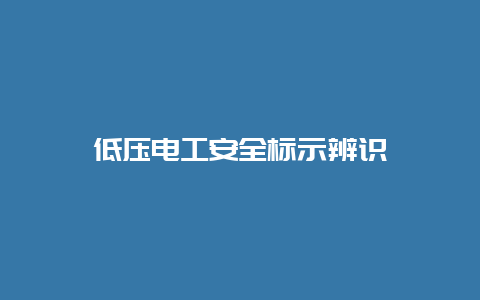 低压电工安全标示辨识